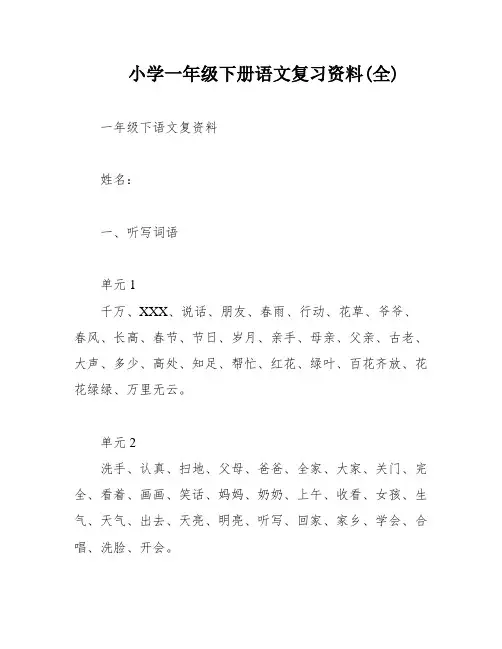 小学一年级下册语文复习资料(全)

一年级下语文复资料

姓名：

一、听写词语

单元 1

千万、XXX、说话、朋友、春雨、行动、花草、爷爷、春风、长高、春节、节日、岁月、亲手、母亲、父亲、古老、大声、多少、高处、知足、帮忙、红花、绿叶、百花齐放、花花绿绿、万里无云。

单元 2

洗手、认真、扫地、父母、爸爸、全家、大家、关门、完全、看着、画画、笑话、妈妈、奶奶、上午、收看、女孩、生气、天气、出去、天亮、明亮、听写、回家、家乡、学会、合唱、洗脸、开会。